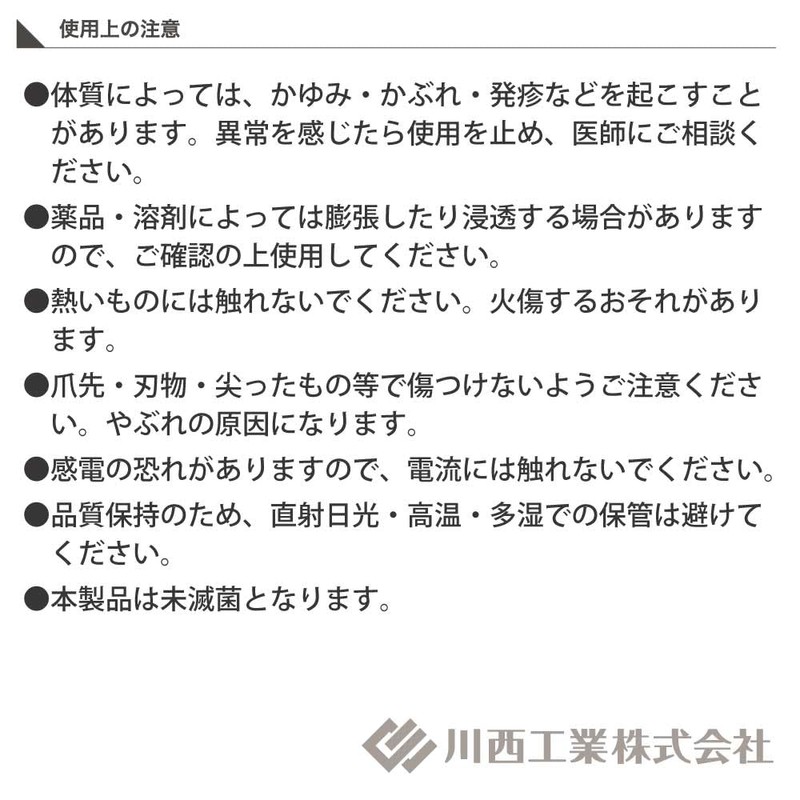 使用上の注意

●体質によっては、かゆみ・かぶれ・発疹などを起こすことがあります。異常を感じたら使用を止め、医師にご相談ください。

●薬品・溶剤によっては膨張したり浸透する場合がありますので、ご確認の上使用してください。

●熱いものには触れないでください。火傷するおそれがあります。

●爪先・刃物・尖ったもの等で傷つけないようご注意ください。やぶれの原因になります。

●感電の恐れがありますので、電流には触れないでください。

●品質保持のため、直射日光・高温・多湿での保管は避けてください。

●本製品は未滅菌となります。

川西工業株式会社